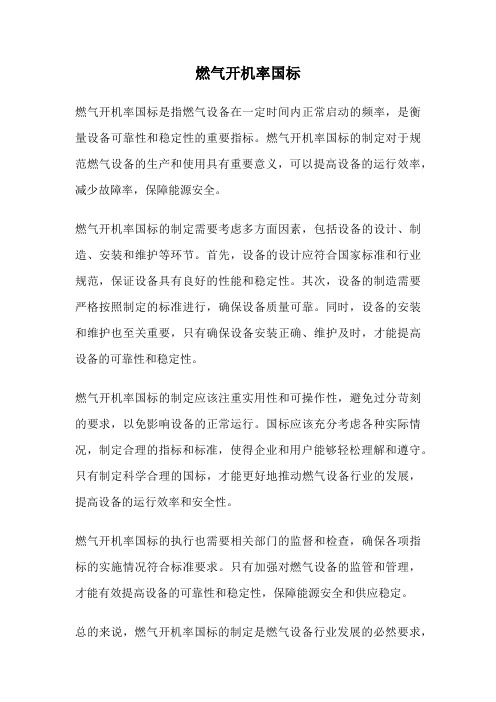 燃气开机率国标

燃气开机率国标是指燃气设备在一定时间内正常启动的频率，是衡量设备可靠性和稳定性的重要指标。燃气开机率国标的制定对于规范燃气设备的生产和使用具有重要意义，可以提高设备的运行效率，减少故障率，保障能源安全。

燃气开机率国标的制定需要考虑多方面因素，包括设备的设计、制造、安装和维护等环节。首先，设备的设计应符合国家标准和行业规范，保证设备具有良好的性能和稳定性。其次，设备的制造需要严格按照制定的标准进行，确保设备质量可靠。同时，设备的安装和维护也至关重要，只有确保设备安装正确、维护及时，才能提高设备的可靠性和稳定性。

燃气开机率国标的制定应该注重实用性和可操作性，避免过分苛刻的要求，以免影响设备的正常运行。国标应该充分考虑各种实际情况，制定合理的指标和标准，使得企业和用户能够轻松理解和遵守。只有制定科学合理的国标，才能更好地推动燃气设备行业的发展，提高设备的运行效率和安全性。

燃气开机率国标的执行也需要相关部门的监督和检查，确保各项指标的实施情况符合标准要求。只有加强对燃气设备的监管和管理，才能有效提高设备的可靠性和稳定性，保障能源安全和供应稳定。

总的来说，燃气开机率国标的制定是燃气设备行业发展的必然要求，